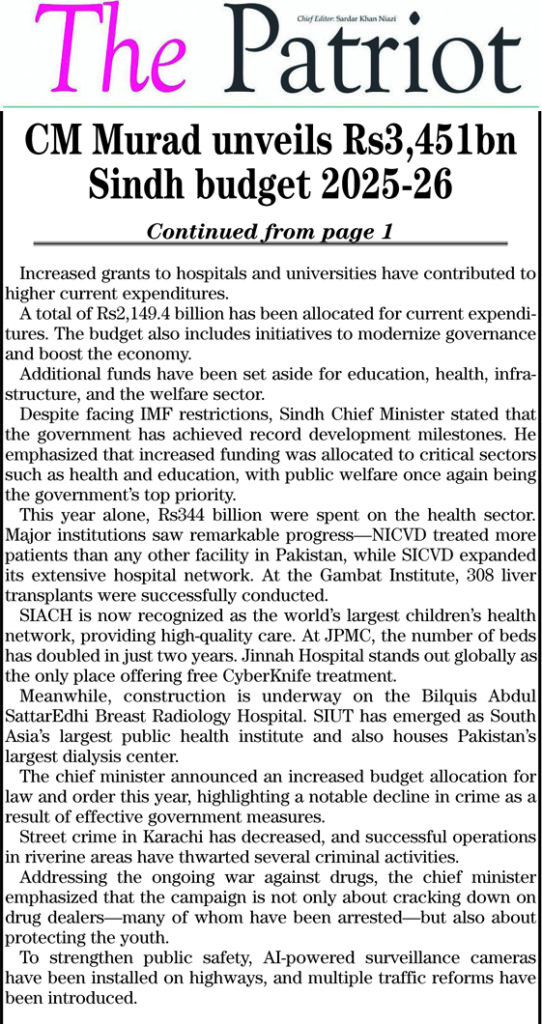 The Patriot

Chief Editor: Sardar Khan Niazi

CM Murad unveils Rs3,451bn Sindh budget 2025-26

Continued from page 1

Increased grants to hospitals and universities have contributed to higher current expenditures.

A total of Rs2,149.4 billion has been allocated for current expenditures. The budget also includes initiatives to modernize governance and boost the economy.

Additional funds have been set aside for education, health, infrastructure, and the welfare sector.

Despite facing IMF restrictions, Sindh Chief Minister stated that the government has achieved record development milestones. He emphasized that increased funding was allocated to critical sectors such as health and education, with public welfare once again being the government's top priority.

This year alone, Rs344 billion were spent on the health sector. Major institutions saw remarkable progress—NICVD treated more patients than any other facility in Pakistan, while SICVD expanded its extensive hospital network. At the Gambat Institute, 308 liver transplants were successfully conducted.

SIACH is now recognized as the world's largest children's health network, providing high-quality care. At JPMC, the number of beds has doubled in just two years. Jinnah Hospital stands out globally as the only place offering free CyberKnife treatment.

Meanwhile, construction is underway on the Bilquis Abdul SattarEdhi Breast Radiology Hospital. SIUT has emerged as South Asia's largest public health institute and also houses Pakistan's largest dialysis center.

The chief minister announced an increased budget allocation for law and order this year, highlighting a notable decline in crime as a result of effective government measures.

Street crime in Karachi has decreased, and successful operations in riverine areas have thwarted several criminal activities.

Addressing the ongoing war against drugs, the chief minister emphasized that the campaign is not only about cracking down on drug dealers—many of whom have been arrested—but also about protecting the youth.

To strengthen public safety, AI-powered surveillance cameras have been installed on highways, and multiple traffic reforms have been introduced.